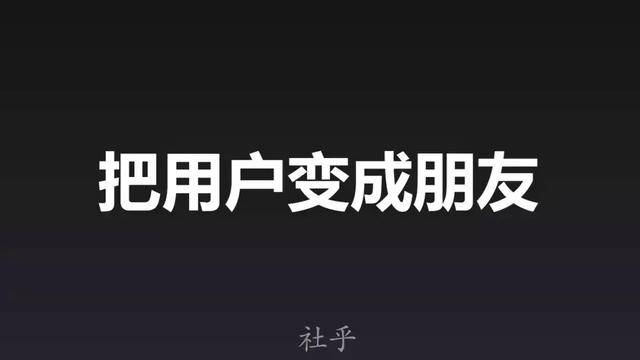 把用户变成朋友

社乎